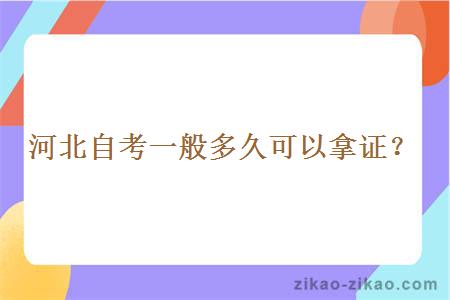 河北自考一般多久可以拿证？

zikao-zikao.com